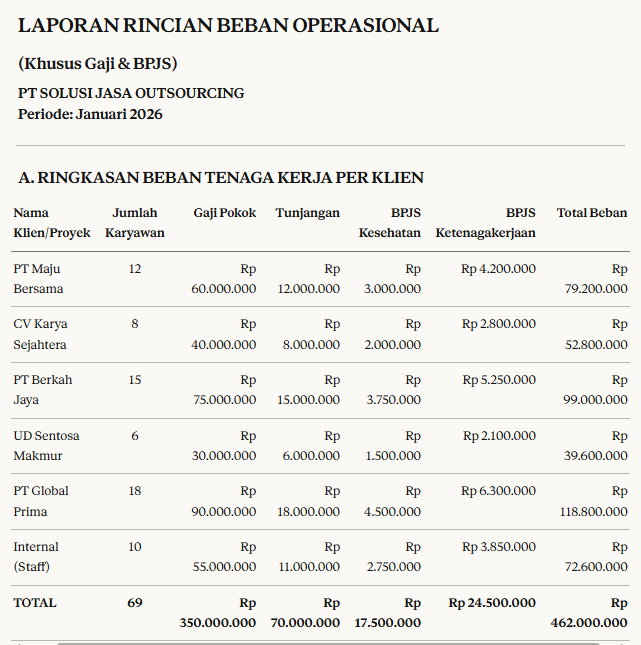 LAPORAN RINCIAN BEBAN OPERASIONAL

(Khusus Gaji & BPJS)

PT SOLUSI JASA OUTSOURCING
Periode: Januari 2026

A. RINGKASAN BEBAN TENAGA KERJA PER KLIEN

| Nama Klien/Proyek | Jumlah Karyawan | Gaji Pokok | Tunjangan | BPJS Kesehatan | BPJS Ketenagakerjaan | Total Beban |
|---|---|---|---|---|---|---|
| PT Maju Bersama | 12 | Rp 60.000.000 | Rp 12.000.000 | Rp 3.000.000 | Rp 4.200.000 | Rp 79.200.000 |
| CV Karya Sejahtera | 8 | Rp 40.000.000 | Rp 8.000.000 | Rp 2.000.000 | Rp 2.800.000 | Rp 52.800.000 |
| PT Berkah Jaya | 15 | Rp 75.000.000 | Rp 15.000.000 | Rp 3.750.000 | Rp 5.250.000 | Rp 99.000.000 |
| UD Sentosa Makmur | 6 | Rp 30.000.000 | Rp 6.000.000 | Rp 1.500.000 | Rp 2.100.000 | Rp 39.600.000 |
| PT Global Prima | 18 | Rp 90.000.000 | Rp 18.000.000 | Rp 4.500.000 | Rp 6.300.000 | Rp 118.800.000 |
| Internal (Staff) | 10 | Rp 55.000.000 | Rp 11.000.000 | Rp 2.750.000 | Rp 3.850.000 | Rp 72.600.000 |
| TOTAL | 69 | Rp 350.000.000 | Rp 70.000.000 | Rp 17.500.000 | Rp 24.500.000 | Rp 462.000.000 |